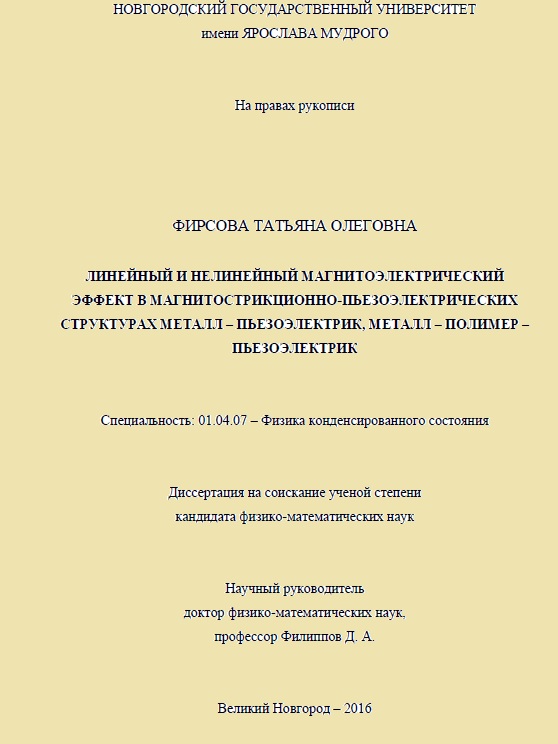 НОВГОРОДСКИЙ ГОСУДАРСТВЕННЫЙ УНИВЕРСИТЕТ
имени ЯРОСЛАВА МУДРОГО

На правах рукописи

ФИРСОВА ТАТЬЯНА ОЛЕГОВНА

ЛИНЕЙНЫЙ И НЕЛИНЕЙНЫЙ МАГНИТОЭЛЕКТРИЧЕСКИЙ ЭФФЕКТ В МАГНИТОСТРИКЦИОННО-ПЬЕЗОЭЛЕКТРИЧЕСКИХ СТРУКТУРАХ МЕТАЛЛ – ПЬЕЗОЭЛЕКТРИК, МЕТАЛЛ – ПОЛИМЕР – ПЬЕЗОЭЛЕКТРИК

Специальность: 01.04.07 – Физика конденсированного состояния

Диссертация на соискание ученой степени
кандидата физико-математических наук

Научный руководитель
доктор физико-математических наук,
профессор Филиппов Д. А.

Великий Новгород – 2016